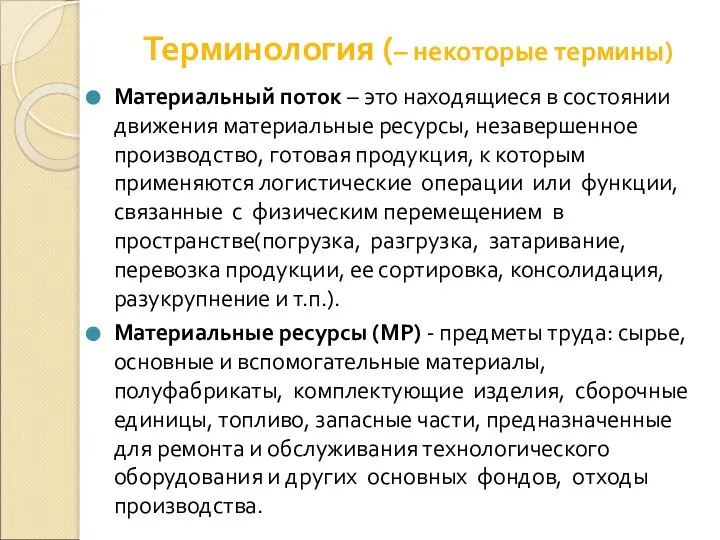 Терминология (– некоторые термины)

Материальный поток – это находящиеся в состоянии движения материальные ресурсы, незавершенное производство, готовая продукция, к которым применяются логистические операции или функции, связанные с физическим перемещением в пространстве(погрузка, разгрузка, затаривание, перевозка продукции, ее сортировка, консолидация, разукрупнение и т.п.).

Материальные ресурсы (МР) - предметы труда: сырье, основные и вспомогательные материалы, полуфабрикаты, комплектующие изделия, сборочные единицы, топливо, запасные части, предназначенные для ремонта и обслуживания технологического оборудования и других основных фондов, отходы производства.